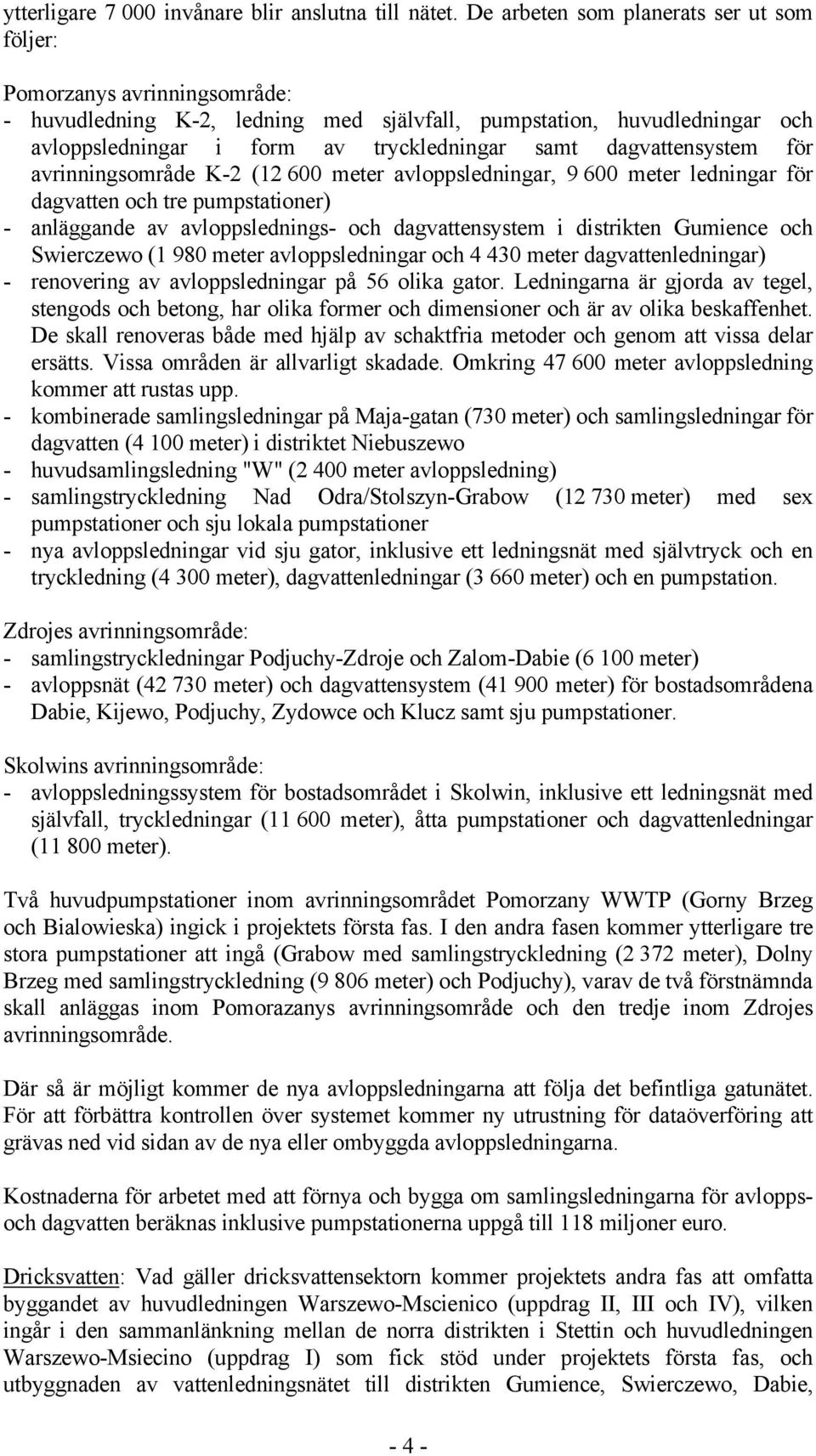 ytterligare 7 000 invånare blir anslutna till nätet. De arbeten som planerats ser ut som följer:

Pomorzanys avrinningsområde:
- huvudledning K-2, ledning med självfall, pumpstation, huvudledningar och avloppsledningar i form av tryckledningar samt dagvattensystem för avrinningsområde K-2 (12 600 meter avloppsledningar, 9 600 meter ledningar för dagvatten och tre pumpstationer)
- anläggande av avloppslednings- och dagvattensystem i distrikten Gumience och Swierczewo (1 980 meter avloppsledningar och 4 430 meter dagvattenledningar)
- renovering av avloppsledningar på 56 olika gator. Ledningarna är gjorda av tegel, stengods och betong, har olika former och dimensioner och är av olika beskaffenhet. De skall renoveras både med hjälp av schaktfria metoder och genom att vissa delar ersätts. Vissa områden är allvarligt skadade. Omkring 47 600 meter avloppsledning kommer att rustas upp.
- kombinerade samlingsledningar på Maja-gatan (730 meter) och samlingsledningar för dagvatten (4 100 meter) i distriktet Niebuszewo
- huvudsamlingsledning "W" (2 400 meter avloppsledning)
- samlingstryckledning Nad Odra/Stolszyn-Grabow (12 730 meter) med sex pumpstationer och sju lokala pumpstationer
- nya avloppsledningar vid sju gator, inklusive ett ledningsnät med självtryck och en tryckledning (4 300 meter), dagvattenledningar (3 660 meter) och en pumpstation.

Zdrojes avrinningsområde:
- samlingstryckledningar Podjuchy-Zdroje och Zalom-Dabie (6 100 meter)
- avloppsnät (42 730 meter) och dagvattensystem (41 900 meter) för bostadsområdena Dabie, Kijewo, Podjuchy, Zydowce och Klucz samt sju pumpstationer.

Skolwins avrinningsområde:
- avloppsledningssystem för bostadsområdet i Skolwin, inklusive ett ledningsnät med självfall, tryckledningar (11 600 meter), åtta pumpstationer och dagvattenledningar (11 800 meter).

Två huvudpumpstationer inom avrinningsområdet Pomorzany WWTP (Gorny Brzeg och Bialowieska) ingick i projektets första fas. I den andra fasen kommer ytterligare tre stora pumpstationer att ingå (Grabow med samlingstryckledning (2 372 meter), Dolny Brzeg med samlingstryckledning (9 806 meter) och Podjuchy), varav de två förstnämnda skall anläggas inom Pomorazanys avrinningsområde och den tredje inom Zdrojes avrinningsområde.

Där så är möjligt kommer de nya avloppsledningarna att följa det befintliga gatunätet. För att förbättra kontrollen över systemet kommer ny utrustning för dataöverföring att grävas ned vid sidan av de nya eller ombyggda avloppsledningarna.

Kostnaderna för arbetet med att förnya och bygga om samlingsledningarna för avlopps- och dagvatten beräknas inklusive pumpstationerna uppgå till 118 miljoner euro.

Dricksvatten: Vad gäller dricksvattensektorn kommer projektets andra fas att omfatta byggandet av huvudledningen Warszewo-Mscienico (uppdrag II, III och IV), vilken ingår i den sammanlänkning mellan de norra distrikten i Stettin och huvudledningen Warszewo-Msiecino (uppdrag I) som fick stöd under projektets första fas, och utbyggnaden av vattenledningsnätet till distrikten Gumience, Swierczewo, Dabie,

- 4 -